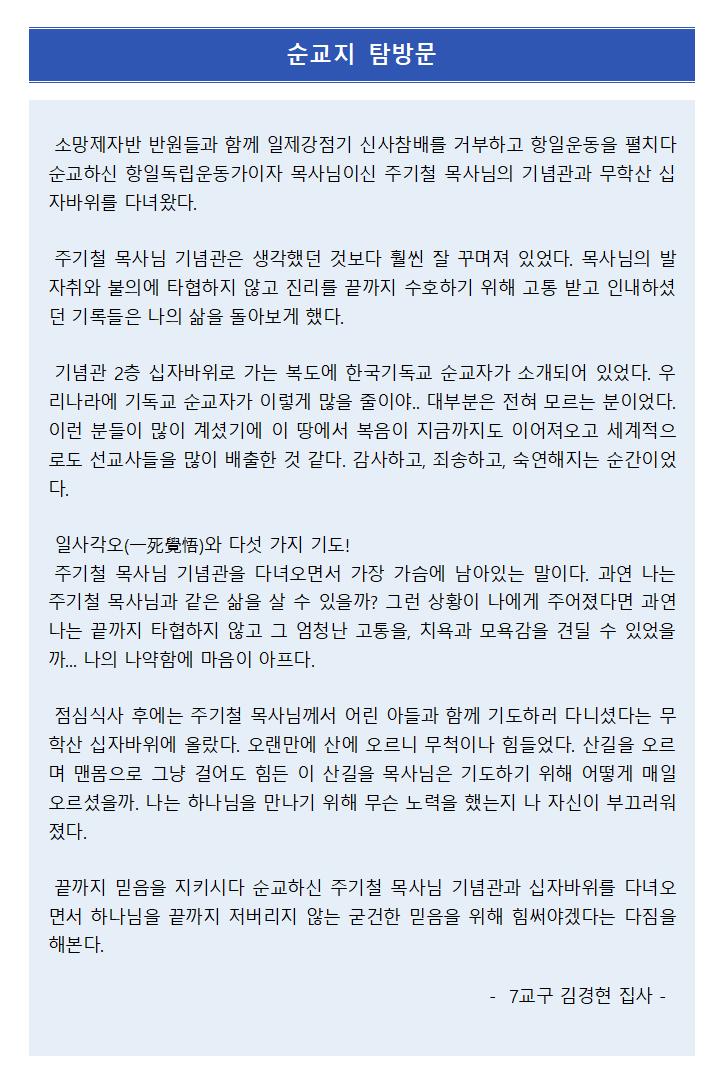 순교지 탐방문

소망제자반 반원들과 함께 일제강점기 신사참배를 거부하고 항일운동을 펼치다 순교하신 항일독립운동가이자 목사님이신 주기철 목사님의 기념관과 무학산 십자바위를 다녀왔다.

주기철 목사님 기념관은 생각했던 것보다 훨씬 잘 꾸며져 있었다. 목사님의 발자취와 불의에 타협하지 않고 진리를 끝까지 수호하기 위해 고통 받고 인내하셨던 기록들은 나의 삶을 돌아보게 했다.

기념관 2층 십자바위로 가는 복도에 한국기독교 순교자가 소개되어 있었다. 우리나라에 기독교 순교자가 이렇게 많을 줄이야.. 대부분은 전혀 모르는 분이었다. 이런 분들이 많이 계셨기에 이 땅에서 복음이 지금까지도 이어져오고 세계적으로도 선교사들을 많이 배출한 것 같다. 감사하고, 죄송하고, 숙연해지는 순간이었다.

일사각오(一死覺悟)와 다섯 가지 기도!
주기철 목사님 기념관을 다녀오면서 가장 가슴에 남아있는 말이다. 과연 나는 주기철 목사님과 같은 삶을 살 수 있을까? 그런 상황이 나에게 주어졌다면 과연 나는 끝까지 타협하지 않고 그 엄청난 고통을, 치욕과 모욕감을 견딜 수 있었을까... 나의 나약함에 마음이 아프다.

점심식사 후에는 주기철 목사님께서 어린 아들과 함께 기도하러 다니셨다는 무학산 십자바위에 올랐다. 오랜만에 산에 오르니 무척이나 힘들었다. 산길을 오르며 맨몸으로 그냥 걸어도 힘든 이 산길을 목사님은 기도하기 위해 어떻게 매일 오르셨을까. 나는 하나님을 만나기 위해 무슨 노력을 했는지 나 자신이 부끄러워졌다.

끝까지 믿음을 지키시다 순교하신 주기철 목사님 기념관과 십자바위를 다녀오면서 하나님을 끝까지 저버리지 않는 굳건한 믿음을 위해 힘써야겠다는 다짐을 해본다.

- 7교구 김경현 집사 -